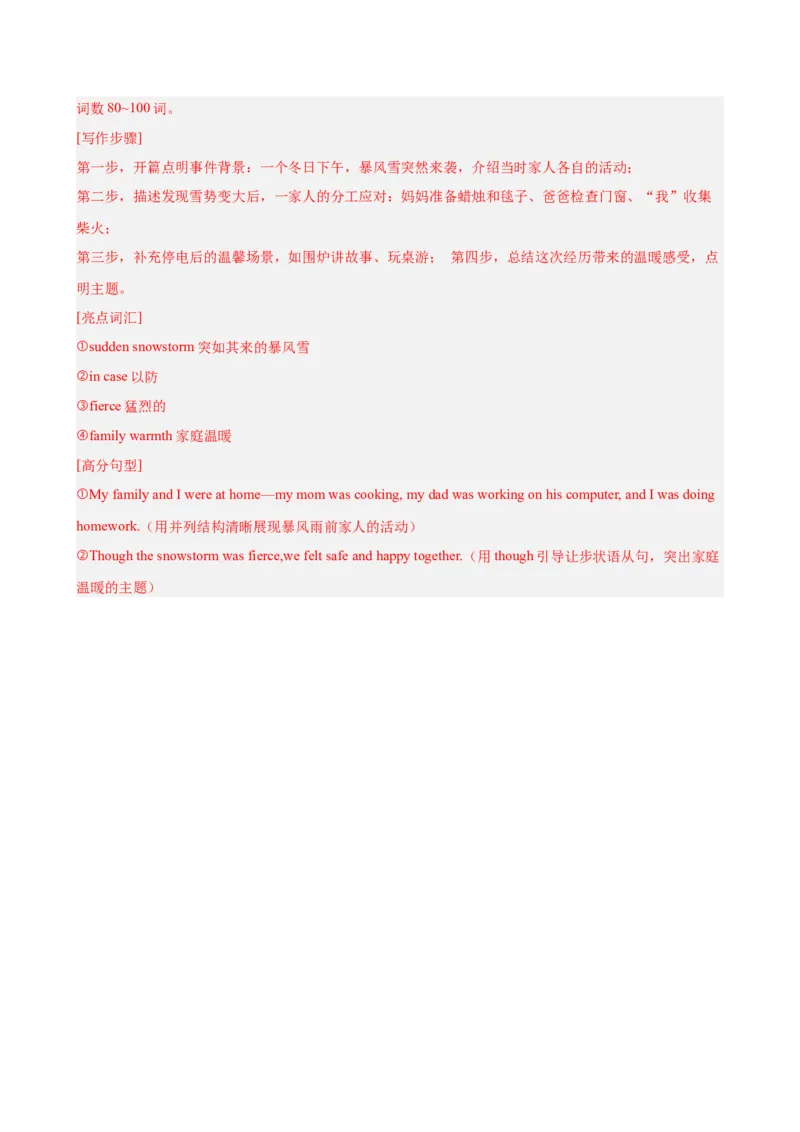 词数 80~100 词。

[写作步骤]

第一步，开篇点明事件背景：一个冬日下午，暴风雪突然来袭，介绍当时家人各自的活动；

第二步，描述发现雪势变大后，一家人的分工应对：妈妈准备蜡烛和毯子、爸爸检查门窗、“我”收集柴火；

第三步，补充停电后的温馨场景，如围炉讲故事、玩桌游；　第四步，总结这次经历带来的温暖感受，点明主题。

[亮点词汇]

①sudden snowstorm 突如其来的暴风雪

②in case 以防

③fierce 猛烈的

④family warmth 家庭温暖

[高分句型]

①My family and I were at home—my mom was cooking, my dad was working on his computer, and I was doing homework.（用并列结构清晰展现暴风雨前家人的活动）

②Though the snowstorm was fierce,we felt safe and happy together.（用 though 引导让步状语从句，突出家庭温暖的主题）